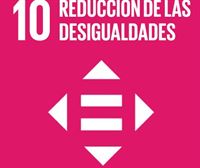 10 REDUCCIÓN DE LAS DESIGUALDADES